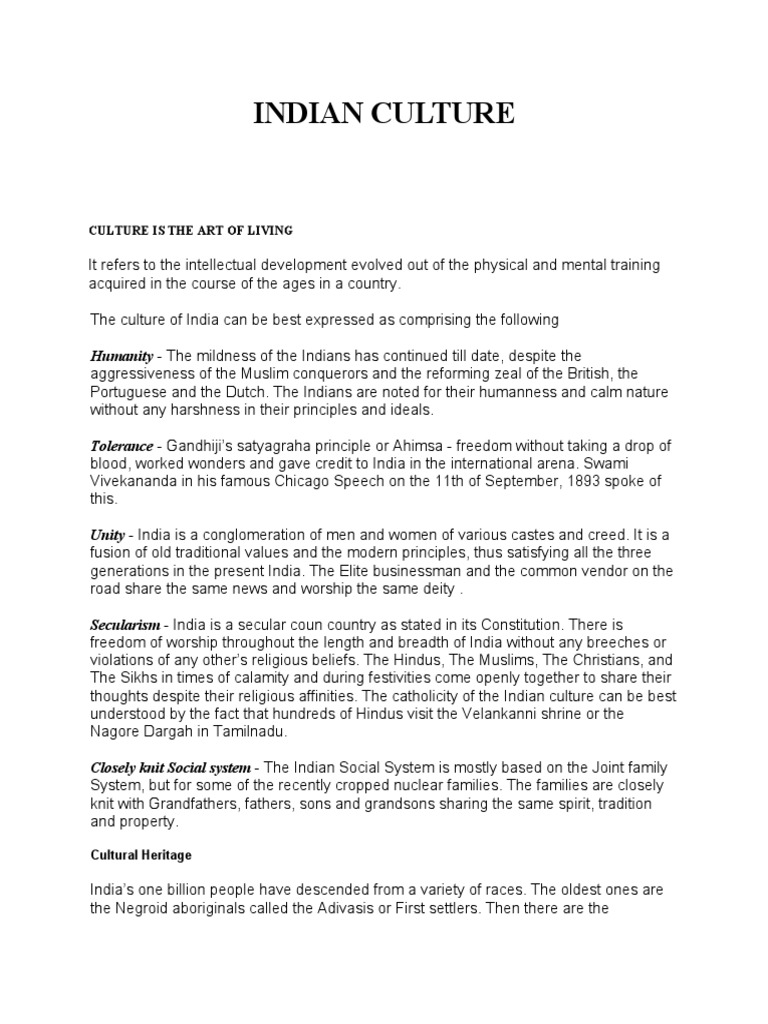 INDIAN CULTURE

CULTURE IS THE ART OF LIVING

It refers to the intellectual development evolved out of the physical and mental training acquired in the course of the ages in a country.

The culture of India can be best expressed as comprising the following

Humanity - The mildness of the Indians has continued till date, despite the aggressiveness of the Muslim conquerors and the reforming zeal of the British, the Portuguese and the Dutch. The Indians are noted for their humanness and calm nature without any harshness in their principles and ideals.

Tolerance - Gandhiji's satyagraha principle or Ahimsa - freedom without taking a drop of blood, worked wonders and gave credit to India in the international arena. Swami Vivekananda in his famous Chicago Speech on the 11th of September, 1893 spoke of this.

Unity - India is a conglomeration of men and women of various castes and creed. It is a fusion of old traditional values and the modern principles, thus satisfying all the three generations in the present India. The Elite businessman and the common vendor on the road share the same news and worship the same deity .

Secularism - India is a secular coun country as stated in its Constitution. There is freedom of worship throughout the length and breadth of India without any breeches or violations of any other's religious beliefs. The Hindus, The Muslims, The Christians, and The Sikhs in times of calamity and during festivities come openly together to share their thoughts despite their religious affinities. The catholicity of the Indian culture can be best understood by the fact that hundreds of Hindus visit the Velankanni shrine or the Nagore Dargah in Tamilnadu.

Closely knit Social system - The Indian Social System is mostly based on the Joint family System, but for some of the recently cropped nuclear families. The families are closely knit with Grandfathers, fathers, sons and grandsons sharing the same spirit, tradition and property.

Cultural Heritage

India's one billion people have descended from a variety of races. The oldest ones are the Negroid aboriginals called the Adivasis or First settlers. Then there are the